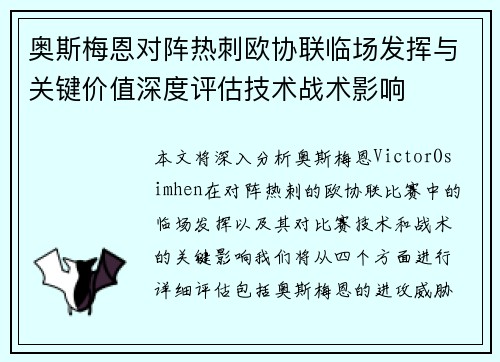 奥斯梅恩对阵热刺欧协联临场发挥与关键价值深度评估技术战术影响

本文将深入分析奥斯梅恩VictorOsimhen在对阵热刺的欧协联比赛中的临场发挥以及其对比赛技术和战术的关键影响我们将从四个方面进行详细评估包括奥斯梅恩的进攻威胁